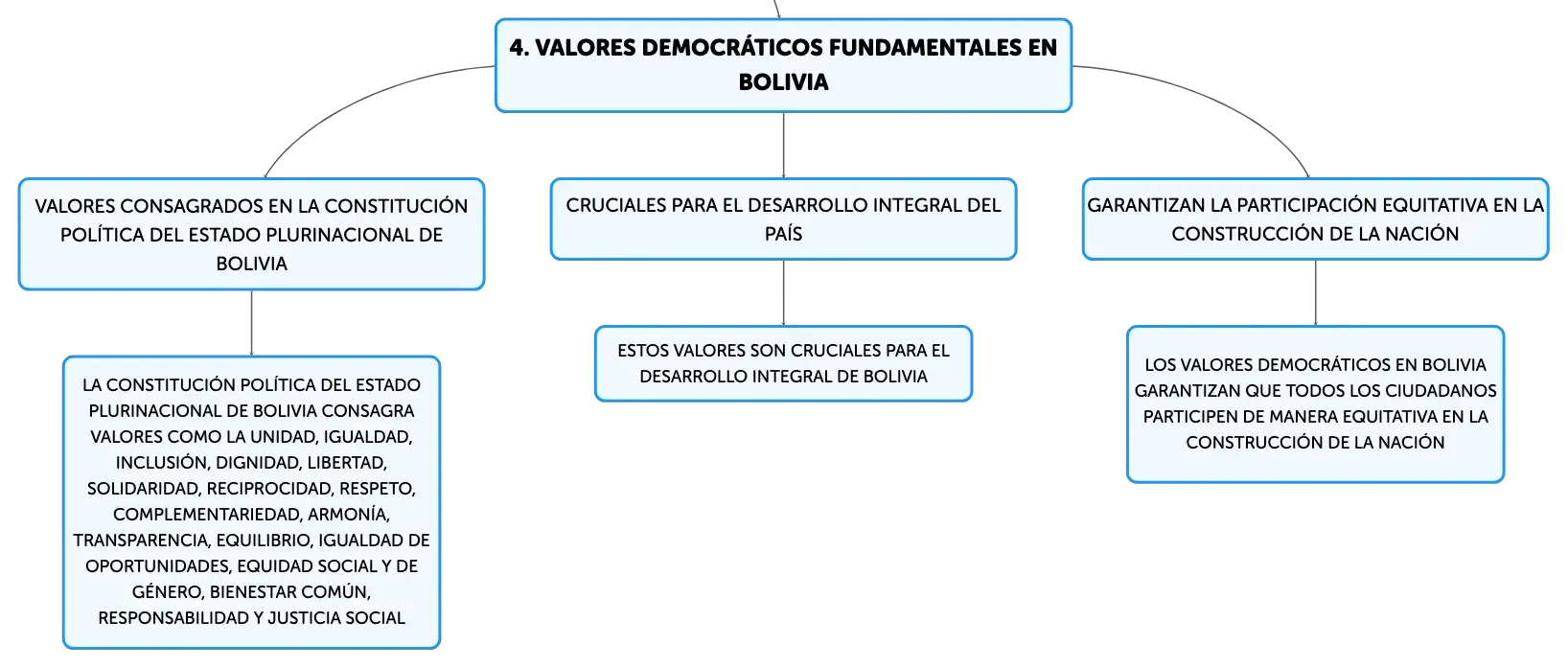 4. VALORES DEMOCRÁTICOS FUNDAMENTALES EN BOLIVIA

VALORES CONSAGRADOS EN LA CONSTITUCIÓN POLÍTICA DEL ESTADO PLURINACIONAL DE BOLIVIA

LA CONSTITUCIÓN POLÍTICA DEL ESTADO PLURINACIONAL DE BOLIVIA CONSAGRA VALORES COMO LA UNIDAD, IGUALDAD, INCLUSIÓN, DIGNIDAD, LIBERTAD, SOLIDARIDAD, RECIPROCIDAD, RESPETO, COMPLEMENTARIEDAD, ARMONÍA, TRANSPARENCIA, EQUILIBRIO, IGUALDAD DE OPORTUNIDADES, EQUIDAD SOCIAL Y DE GÉNERO, BIENESTAR COMÚN, RESPONSABILIDAD Y JUSTICIA SOCIAL

CRUCIALES PARA EL DESARROLLO INTEGRAL DEL PAÍS

ESTOS VALORES SON CRUCIALES PARA EL DESARROLLO INTEGRAL DE BOLIVIA

GARANTIZAN LA PARTICIPACIÓN EQUITATIVA EN LA CONSTRUCCIÓN DE LA NACIÓN

LOS VALORES DEMOCRÁTICOS EN BOLIVIA GARANTIZAN QUE TODOS LOS CIUDADANOS PARTICIPEN DE MANERA EQUITATIVA EN LA CONSTRUCCIÓN DE LA NACIÓN